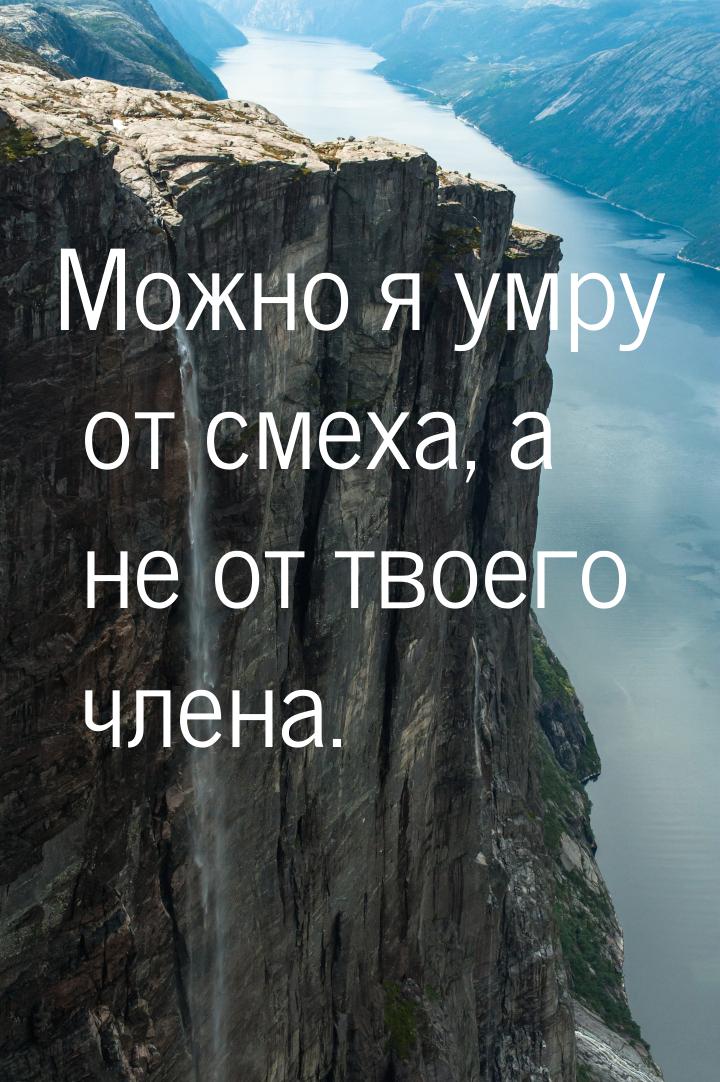 Можно я умру от смеха, а не от твоего члена.